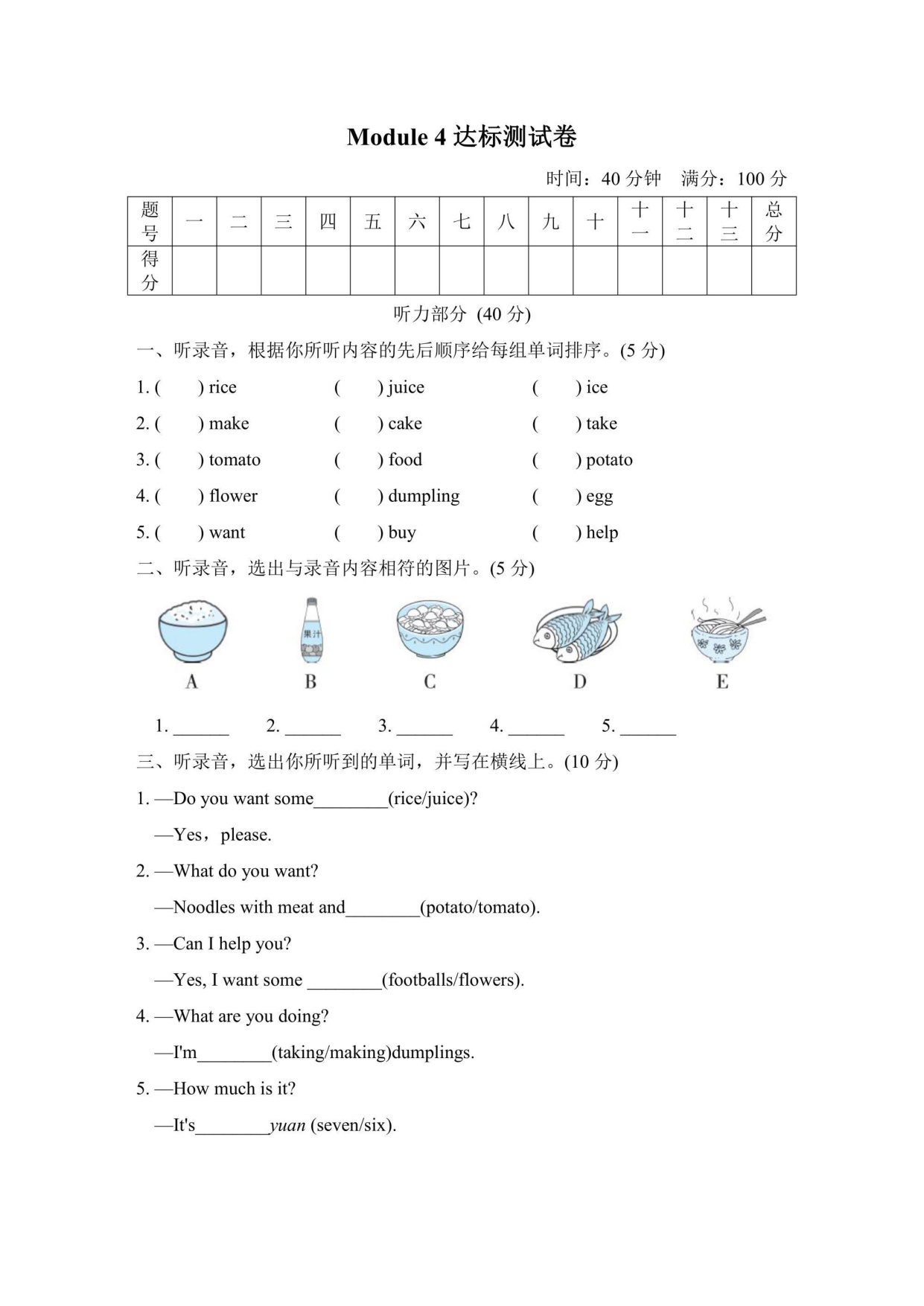 Module 4 达标测试卷

时间：40 分钟　满分：100 分

| 题号 | 一 | 二 | 三 | 四 | 五 | 六 | 七 | 八 | 九 | 十 | 十一 | 十二 | 十三 | 总分 |
|---|---|---|---|---|---|---|---|---|---|---|---|---|---|---|
| 得分 | | | | | | | | | | | | | | |

听力部分 (40 分)

一、听录音，根据你所听内容的先后顺序给每组单词排序。(5 分)

1. ( ) rice ( ) juice ( ) ice

2. ( ) make ( ) cake ( ) take

3. ( ) tomato ( ) food ( ) potato

4. ( ) flower ( ) dumpling ( ) egg

5. ( ) want ( ) buy ( ) help

二、听录音，选出与录音内容相符的图片。(5 分)

果汁

A B C D E

1. ______ 2. ______ 3. ______ 4. ______ 5. ______

三、听录音，选出你所听到的单词，并写在横线上。(10 分)

1. —Do you want some________(rice/juice)?

—Yes，please.

2. —What do you want?

—Noodles with meat and________(potato/tomato).

3. —Can I help you?

—Yes, I want some ________(footballs/flowers).

4. —What are you doing?

—I'm________(taking/making)dumplings.

5. —How much is it?

—It's________yuan (seven/six).